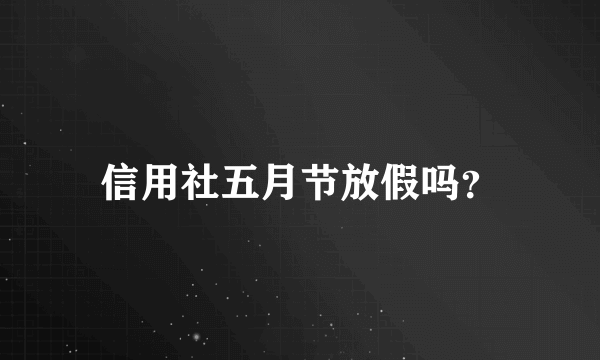 信用社五月节放假吗?